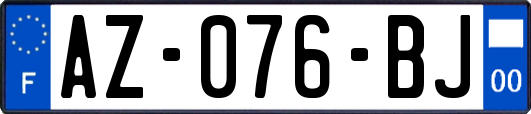 F

AZ-076-BJ

00